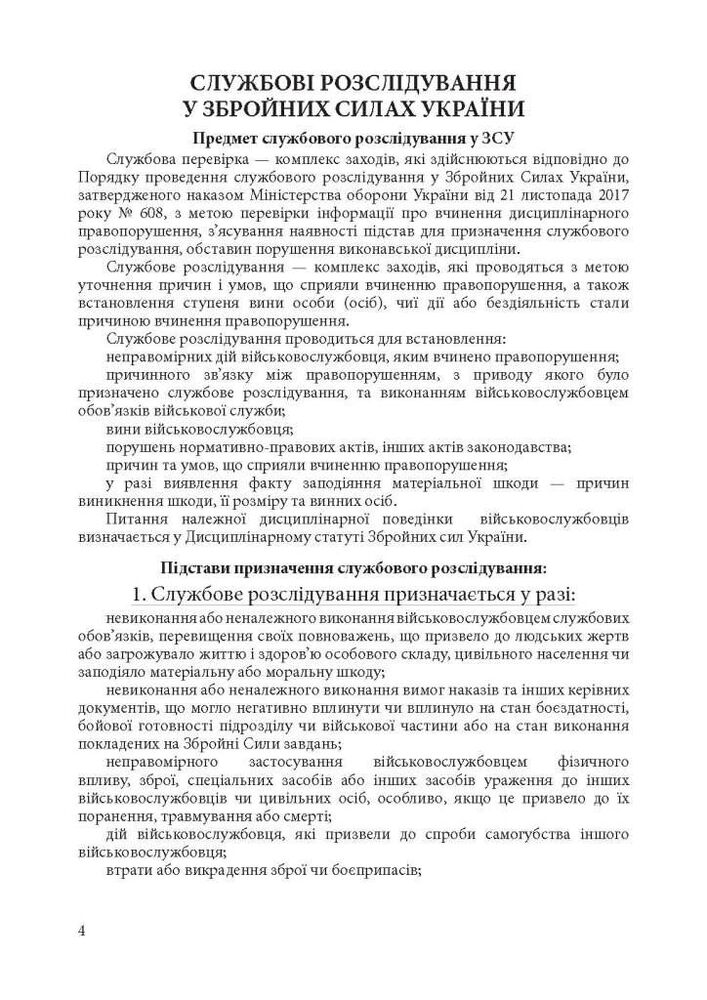 СЛУЖБОВІ РОЗСЛІДУВАННЯ
У ЗБРОЙНИХ СИЛАХ УКРАЇНИ

Предмет службового розслідування у ЗСУ

Службова перевірка — комплекс заходів, які здійснюються відповідно до Порядку проведення службового розслідування у Збройних Силах України, затвердженого наказом Міністерства оборони України від 21 листопада 2017 року № 608, з метою перевірки інформації про вчинення дисциплінарного правопорушення, з'ясування наявності підстав для призначення службового розслідування, обставин порушення виконавської дисципліни.

Службове розслідування — комплекс заходів, які проводяться з метою уточнення причин і умов, що сприяли вчиненню правопорушення, а також встановлення ступеня вини особи (осіб), чиї дії або бездіяльність стали причиною вчинення правопорушення.

Службове розслідування проводиться для встановлення:

неправомірних дій військовослужбовця, яким вчинено правопорушення;

причинного зв'язку між правопорушенням, з приводу якого було призначено службове розслідування, та виконанням військовослужбовцем обов'язків військової служби;

вини військовослужбовця;

порушень нормативно-правових актів, інших актів законодавства;

причин та умов, що сприяли вчиненню правопорушення;

у разі виявлення факту заподіяння матеріальної шкоди — причин виникнення шкоди, її розміру та винних осіб.

Питання належної дисциплінарної поведінки військовослужбовців визначається у Дисциплінарному статуті Збройних сил України.

Підстави призначення службового розслідування:

1. Службове розслідування призначається у разі:

невиконання або неналежного виконання військовослужбовцем службових обов'язків, перевищення своїх повноважень, що призвело до людських жертв або загрожувало життю і здоров'ю особового складу, цивільного населення чи заподіяло матеріальну або моральну шкоду;

невиконання або неналежного виконання вимог наказів та інших керівних документів, що могло негативно вплинути чи вплинуло на стан боєздатності, бойової готовності підрозділу чи військової частини або на стан виконання покладених на Збройні Сили завдань;

неправомірного застосування військовослужбовцем фізичного впливу, зброї, спеціальних засобів або інших засобів ураження до інших військовослужбовців чи цивільних осіб, особливо, якщо це призвело до їх поранення, травмування або смерті;

дій військовослужбовця, які призвели до спроби самогубства іншого військовослужбовця;

втрати або викрадення зброї чи боєприпасів;

4